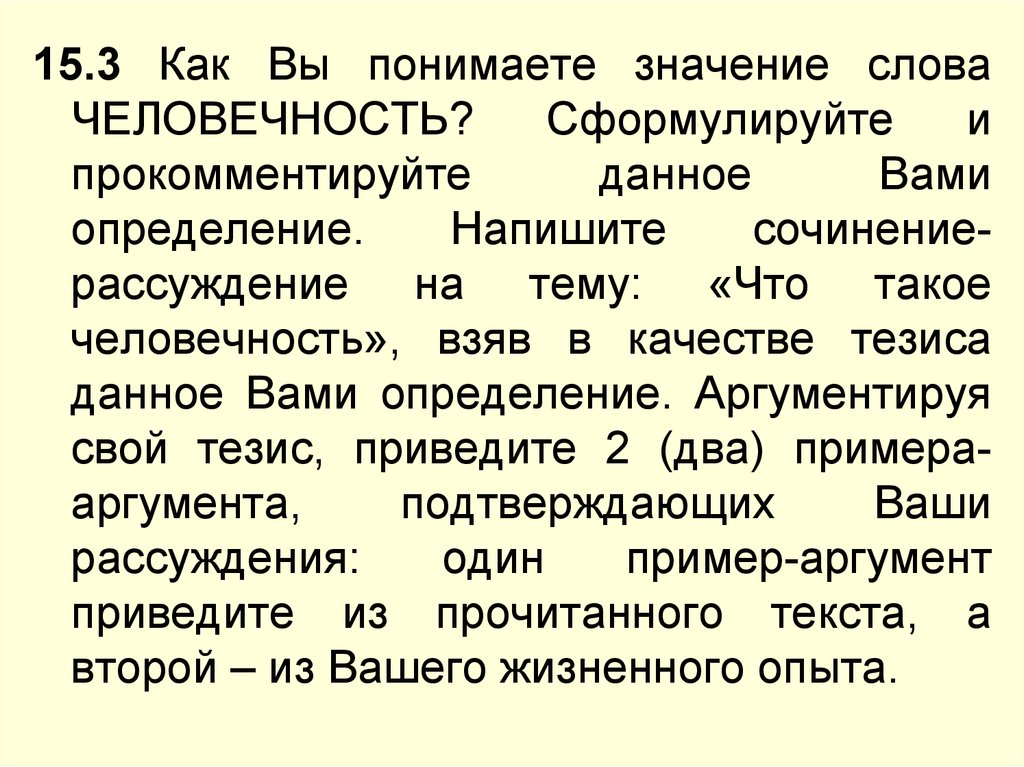 15.3 Как Вы понимаете значение слова ЧЕЛОВЕЧНОСТЬ? Сформулируйте и прокомментируйте данное Вами определение. Напишите сочинение-рассуждение на тему: «Что такое человечность», взяв в качестве тезиса данное Вами определение. Аргументируя свой тезис, приведите 2 (два) примера-аргумента, подтверждающих Ваши рассуждения: один пример-аргумент приведите из прочитанного текста, а второй – из Вашего жизненного опыта.